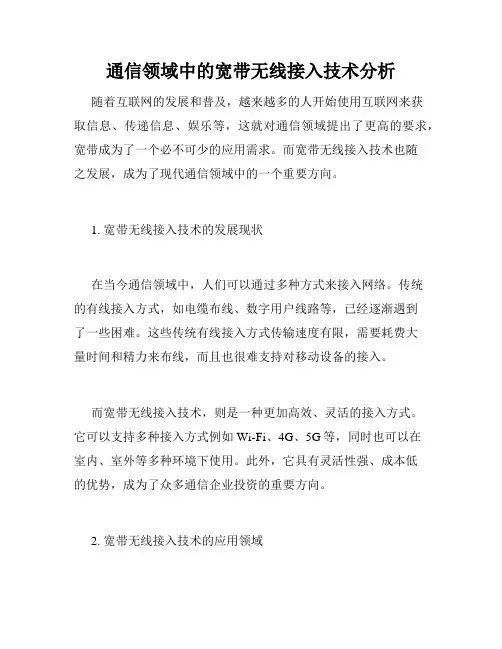 通信领域中的宽带无线接入技术分析

随着互联网的发展和普及，越来越多的人开始使用互联网来获取信息、传递信息、娱乐等，这就对通信领域提出了更高的要求，宽带成为了一个必不可少的应用需求。而宽带无线接入技术也随之发展，成为了现代通信领域中的一个重要方向。

1. 宽带无线接入技术的发展现状

在当今通信领域中，人们可以通过多种方式来接入网络。传统的有线接入方式，如电缆布线、数字用户线路等，已经逐渐遇到了一些困难。这些传统有线接入方式传输速度有限，需要耗费大量时间和精力来布线，而且也很难支持对移动设备的接入。

而宽带无线接入技术，则是一种更加高效、灵活的接入方式。它可以支持多种接入方式例如 Wi-Fi、4G、5G 等，同时也可以在室内、室外等多种环境下使用。此外，它具有灵活性强、成本低的优势，成为了众多通信企业投资的重要方向。

2. 宽带无线接入技术的应用领域